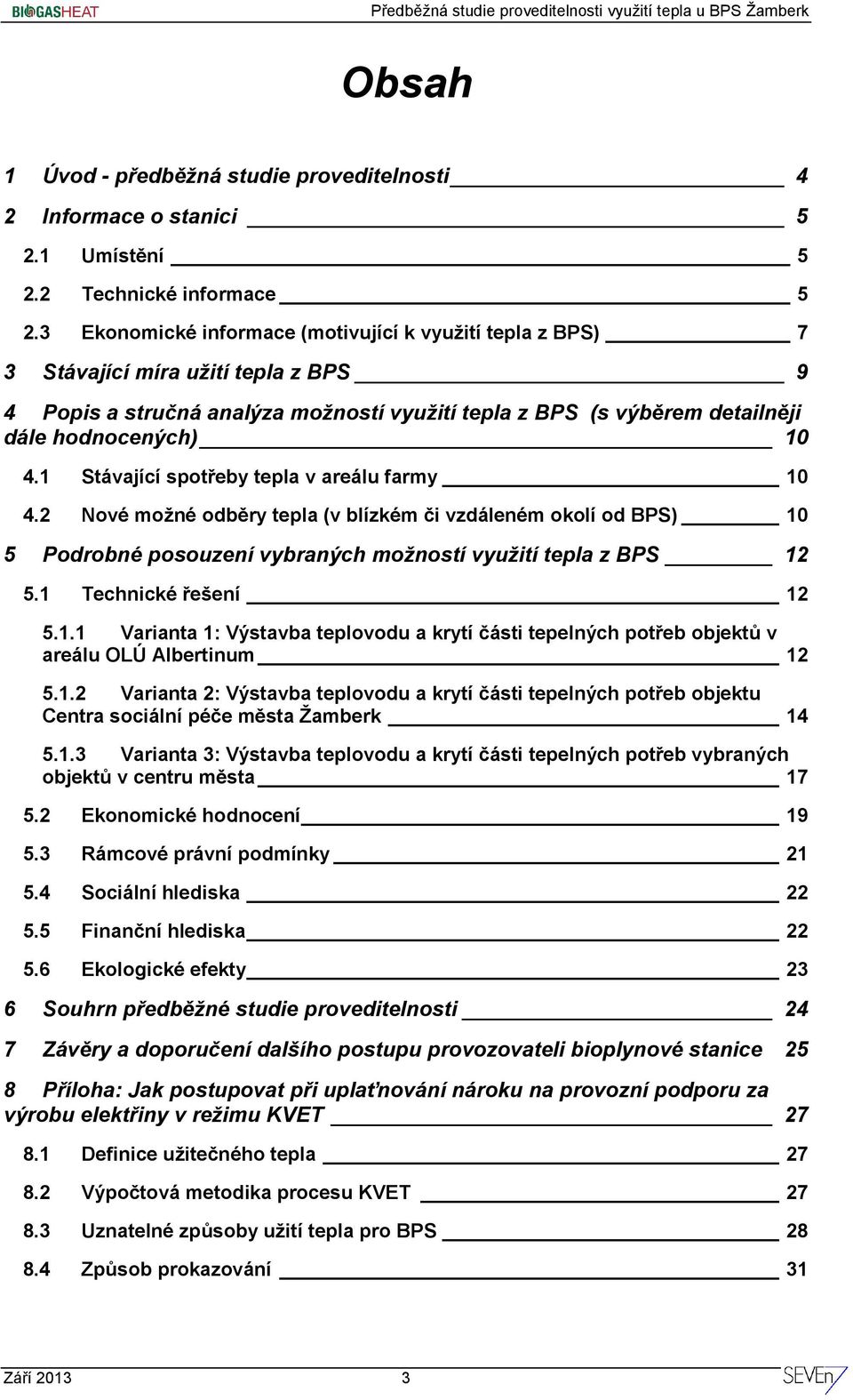 BIOGASHEAT Předběžná studie proveditelnosti využití tepla u BPS Žamberk

Obsah

1 Úvod - předběžná studie proveditelnosti 4
2 Informace o stanici 5
2.1 Umístění 5
2.2 Technické informace 5
2.3 Ekonomické informace (motivující k využití tepla z BPS) 7
3 Stávající míra užití tepla z BPS 9
4 Popis a stručná analýza možností využití tepla z BPS (s výběrem detailněji dále hodnocených) 10
4.1 Stávající spotřeby tepla v areálu farmy 10
4.2 Nové možné odběry tepla (v blízkém či vzdáleném okolí od BPS) 10
5 Podrobné posouzení vybraných možností využití tepla z BPS 12
5.1 Technické řešení 12
5.1.1 Varianta 1: Výstavba teplovodu a krytí části tepelných potřeb objektů v areálu OLÚ Albertinum 12
5.1.2 Varianta 2: Výstavba teplovodu a krytí části tepelných potřeb objektu Centra sociální péče města Žamberk 14
5.1.3 Varianta 3: Výstavba teplovodu a krytí části tepelných potřeb vybraných objektů v centru města 17
5.2 Ekonomické hodnocení 19
5.3 Rámcové právní podmínky 21
5.4 Sociální hlediska 22
5.5 Finanční hlediska 22
5.6 Ekologické efekty 23
6 Souhrn předběžné studie proveditelnosti 24
7 Závěry a doporučení dalšího postupu provozovateli bioplynové stanice 25
8 Příloha: Jak postupovat při uplatňování nároku na provozní podporu za výrobu elektřiny v režimu KVET 27
8.1 Definice užitečného tepla 27
8.2 Výpočtová metodika procesu KVET 27
8.3 Uznatelné způsoby užití tepla pro BPS 28
8.4 Způsob prokazování 31

Září 2013 3 SEVEn